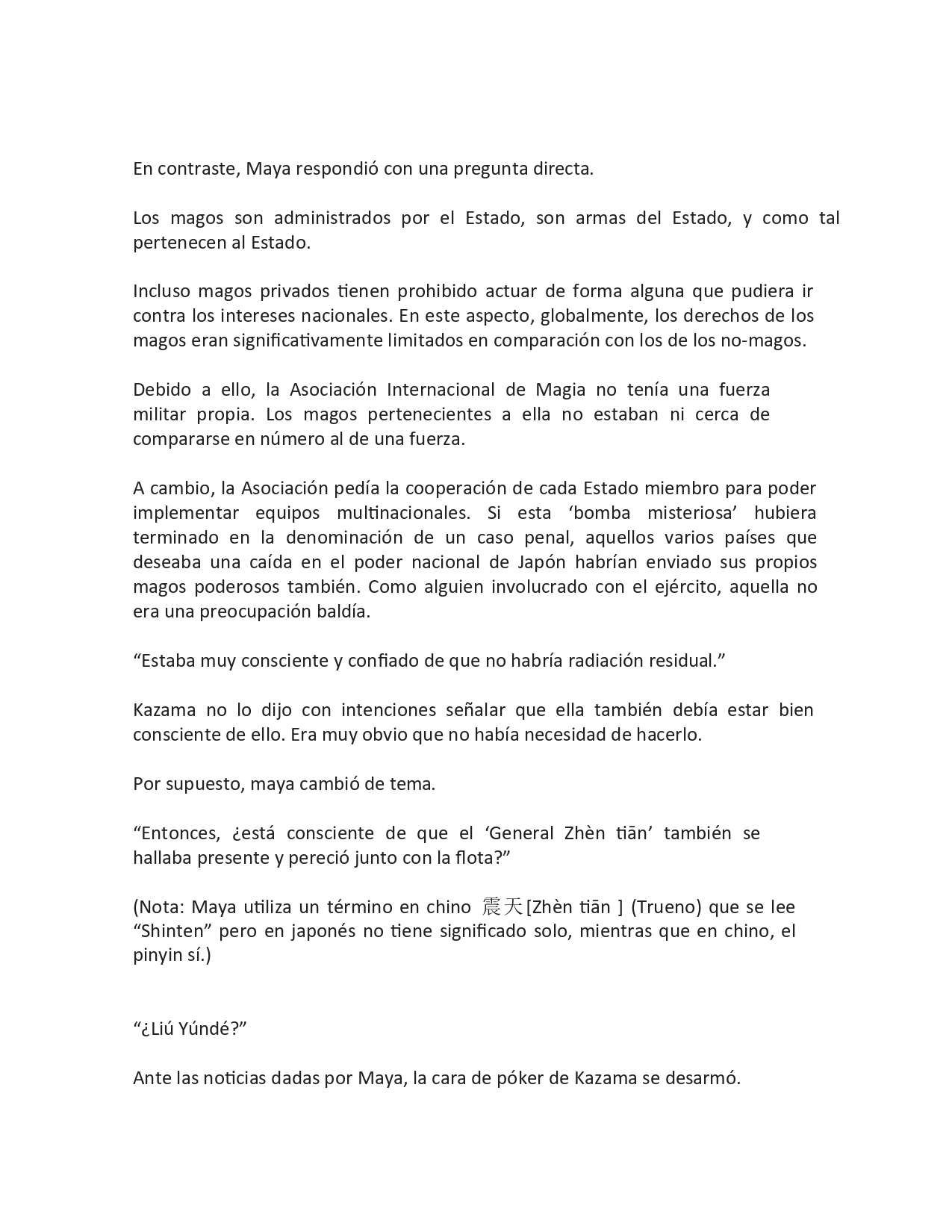 En contraste, Maya respondió con una pregunta directa.

Los magos son administrados por el Estado, son armas del Estado, y como tal pertenecen al Estado.

Incluso magos privados tienen prohibido actuar de forma alguna que pudiera ir contra los intereses nacionales. En este aspecto, globalmente, los derechos de los magos eran significativamente limitados en comparación con los de los no-magos.

Debido a ello, la Asociación Internacional de Magia no tenía una fuerza militar propia. Los magos pertenecientes a ella no estaban ni cerca de compararse en número al de una fuerza.

A cambio, la Asociación pedía la cooperación de cada Estado miembro para poder implementar equipos multinacionales. Si esta ‘bomba misteriosa’ hubiera terminado en la denominación de un caso penal, aquellos varios países que deseaba una caída en el poder nacional de Japón habrían enviado sus propios magos poderosos también. Como alguien involucrado con el ejército, aquella no era una preocupación baldía.

“Estaba muy consciente y confiado de que no habría radiación residual.”

Kazama no lo dijo con intenciones señalar que ella también debía estar bien consciente de ello. Era muy obvio que no había necesidad de hacerlo.

Por supuesto, maya cambió de tema.

“Entonces, ¿está consciente de que el ‘General Zhèn tiān’ también se hallaba presente y pereció junto con la flota?”

(Nota: Maya utiliza un término en chino 震天[Zhèn tiān ] (Trueno) que se lee “Shinten” pero en japonés no tiene significado solo, mientras que en chino, el pinyin sí.)

“¿Liú Yúndé?”

Ante las noticias dadas por Maya, la cara de póker de Kazama se desarmó.